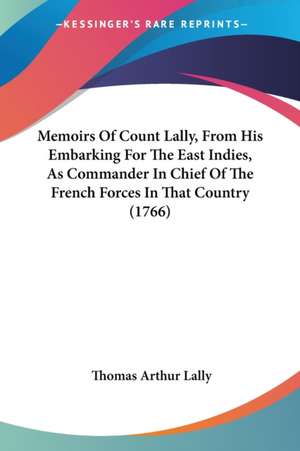 —KESSINGER'S RARE REPRINTS—

Memoirs Of Count Lally, From His Embarking For The East Indies, As Commander In Chief Of The French Forces In That Country (1766)

Thomas Arthur Lally